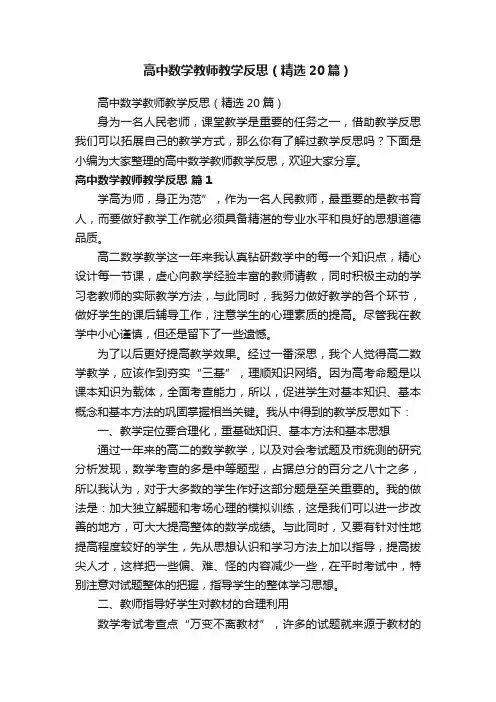 高中数学教师教学反思（精选20篇）

高中数学教师教学反思（精选20篇）

身为一名人民老师，课堂教学是重要的任务之一，借助教学反思我们可以拓展自己的教学方式，那么你有了解过教学反思吗？下面是小编为大家整理的高中数学教师教学反思，欢迎大家分享。

高中数学教师教学反思 篇1

学高为师，身正为范”，作为一名人民教师，最重要的是教书育人，而要做好教学工作就必须具备精湛的专业水平和良好的思想道德品质。

高二数学教学这一年来我认真钻研数学中的每一个知识点，精心设计每一节课，虚心向教学经验丰富的教师请教，同时积极主动的学习老教师的实际教学方法，与此同时，我努力做好教学的各个环节，做好学生的课后辅导工作，注意学生的心理素质的提高。尽管我在教学中小心谨慎，但还是留下了一些遗憾。

为了以后更好提高教学效果。经过一番深思，我个人觉得高二数学教学，应该作到夯实“三基”，理顺知识网络。因为高考命题是以课本知识为载体，全面考查能力，所以，促进学生对基本知识、基本概念和基本方法的巩固掌握相当关键。我从中得到的教学反思如下：

一、教学定位要合理化，重基础知识、基本方法和基本思想

通过一年来的高二的数学教学，以及对会考试题及市统测的研究分析发现，数学考查的多是中等题型，占据总分的百分之八十之多，所以我认为，对于大多数的学生作好这部分题是至关重要的。我的做法是：加大独立解题和考场心理的模拟训练，这是我们可以进一步改善的地方，可大大提高整体的数学成绩。与此同时，又要有针对性地提高程度较好的学生，先从思想认识和学习方法上加以指导，提高拔尖人才，这样把一些偏、难、怪的内容减少一些，在平时考试中，特别注意对试题整体的把握，指导学生的整体学习思想。

二、教师指导好学生对教材的合理利用

数学考试考查点“万变不离教材”，许多的试题就来源于教材的